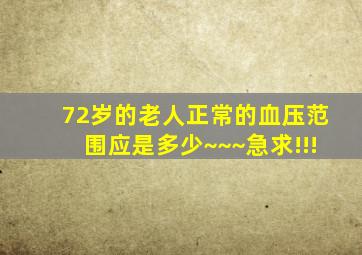 72岁的老人正常的血压范围应是多少~~~急求!!!